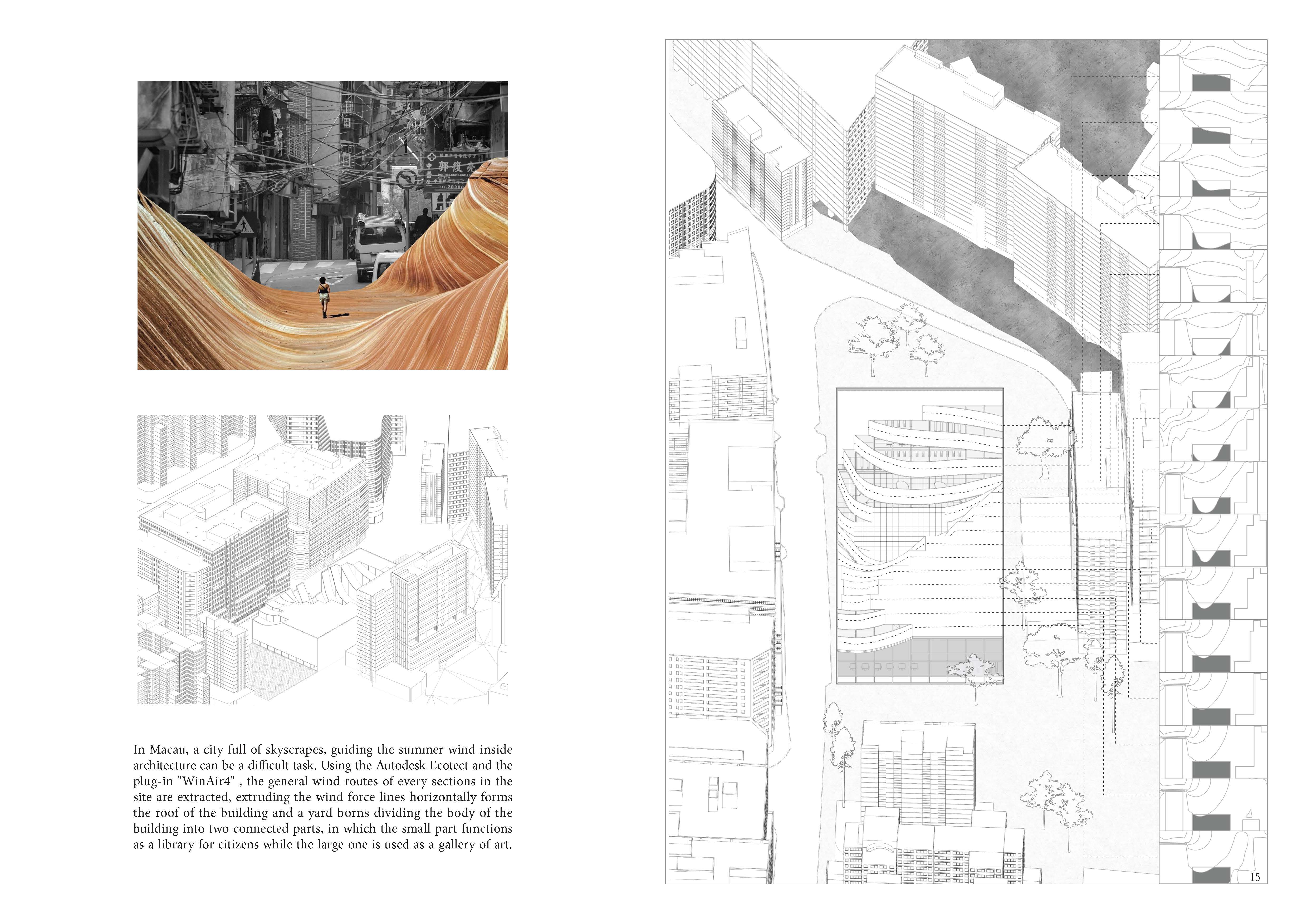 In Macau, a city full of skyscrapes, guiding the summer wind inside architecture can be a difficult task. Using the Autodesk Ecotect and the plug-in "WinAir4" , the general wind routes of every sections in the site are extracted, extruding the wind force lines horizontally forms the roof of the building and a yard borns dividing the body of the building into two connected parts, in which the small part functions as a library for citizens while the large one is used as a gallery of art.

15